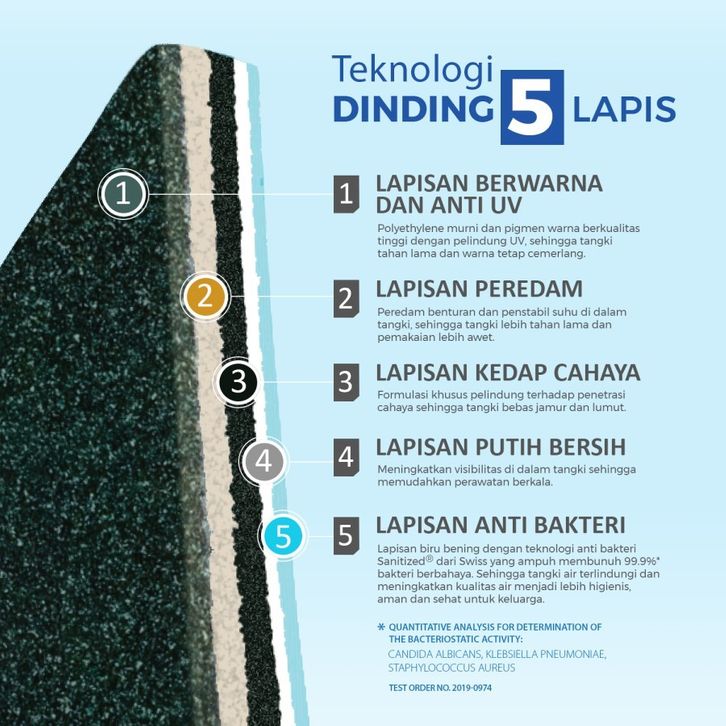 Teknologi
DINDING 5 LAPIS

1

2

3

4

5

1 LAPISAN BERWARNA DAN ANTI UV
Polyethylene murni dan pigmen warna berkualitas tinggi dengan pelindung UV, sehingga tangki tahan lama dan warna tetap cemerlang.

2 LAPISAN PEREDAM
Peredam benturan dan penstabil suhu di dalam tangki, sehingga tangki lebih tahan lama dan pemakaian lebih awet.

3 LAPISAN KEDAP CAHAYA
Formulasi khusus pelindung terhadap penetrasi cahaya sehingga tangki bebas jamur dan lumut.

4 LAPISAN PUTIH BERSIH
Meningkatkan visibilitas di dalam tangki sehingga memudahkan perawatan berkala.

5 LAPISAN ANTI BAKTERI
Lapisan biru bening dengan teknologi anti bakteri Sanitized® dari Swiss yang ampuh membunuh 99.9%* bakteri berbahaya. Sehingga tangki air terlindungi dan meningkatkan kualitas air menjadi lebih higienis, aman dan sehat untuk keluarga.

* QUANTITATIVE ANALYSIS FOR DETERMINATION OF THE BACTERIOSTATIC ACTIVITY:
CANDIDA ALBICANS, KLEBSIELLA PNEUMONIAE, STAPHYLOCOCCUS AUREUS

TEST ORDER NO. 2019-0974